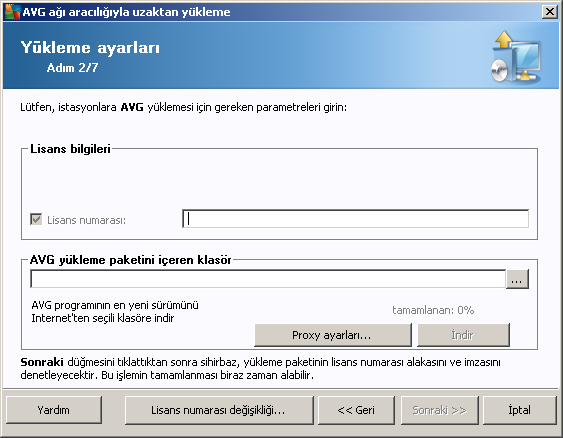 AVG ağı aracılığıyla uzaktan yükleme

Yükleme ayarları
Adım 2/7

Lütfen, istasyonlara AVG yüklemesi için gereken parametreleri girin:

Lisans bilgileri

Lisans numarası:

AVG yükleme paketini içeren klasör

...

AVG programının en yeni sürümünü Internet'ten seçili klasöre indir

tamamlanan: 0%

Proxy ayarları...

İndir

Sonraki düğmesini tıklattıktan sonra sihirbaz, yükleme paketinin lisans numarası alakasını ve imzasını denetleyecektir. Bu işlemin tamamlanması biraz zaman alabilir.

Yardım

Lisans numarası değişikliği...

<< Geri

Sonraki >>

İptal